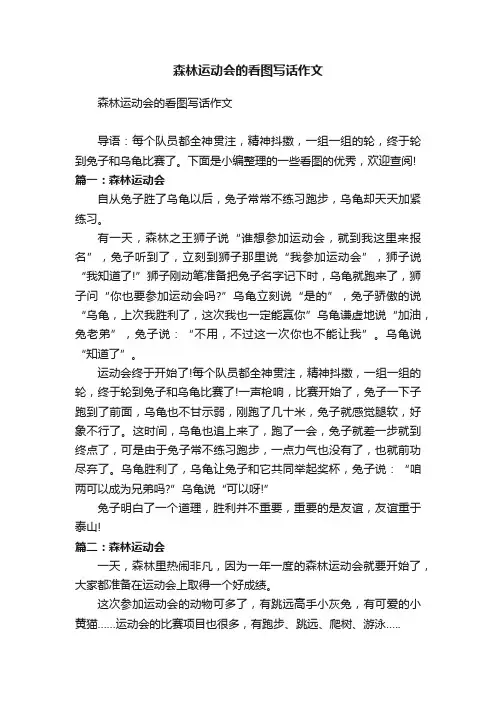 森林运动会的看图写话作文

森林运动会的看图写话作文

导语：每个队员都全神贯注，精神抖擞，一组一组的轮，终于轮到兔子和乌龟比赛了。下面是小编整理的一些看图的优秀，欢迎查阅!

篇一：森林运动会

自从兔子胜了乌龟以后，兔子常常不练习跑步，乌龟却天天加紧练习。

有一天，森林之王狮子说“谁想参加运动会，就到我这里来报名”，兔子听到了，立刻到狮子那里说“我参加运动会”，狮子说“我知道了!”狮子刚动笔准备把兔子名字记下时，乌龟就跑来了，狮子问“你也要参加运动会吗?”乌龟立刻说“是的”，兔子骄傲的说“乌龟，上次我胜利了，这次我也一定能赢你”乌龟谦虚地说“加油，兔老弟”，兔子说：“不用，不过这一次你也不能让我”。乌龟说“知道了”。

运动会终于开始了!每个队员都全神贯注，精神抖擞，一组一组的轮，终于轮到兔子和乌龟比赛了!一声枪响，比赛开始了，兔子一下子跑到了前面，乌龟也不甘示弱，刚跑了几十米，兔子就感觉腿软，好象不行了。这时间，乌龟也追上来了，跑了一会，兔子就差一步就到终点了，可是由于兔子常不练习跑步，一点力气也没有了，也就前功尽弃了。乌龟胜利了，乌龟让兔子和它共同举起奖杯，兔子说：“咱两可以成为兄弟吗?”乌龟说“可以呀!”

兔子明白了一个道理，胜利并不重要，重要的是友谊，友谊重于泰山!

篇二：森林运动会

一天，森林里热闹非凡，因为一年一度的森林运动会就要开始了，大家都准备在运动会上取得一个好成绩。

这次参加运动会的动物可多了，有跳远高手小灰兔，有可爱的小黄猫......运动会的比赛项目也很多，有跑步、跳远、爬树、游泳.....